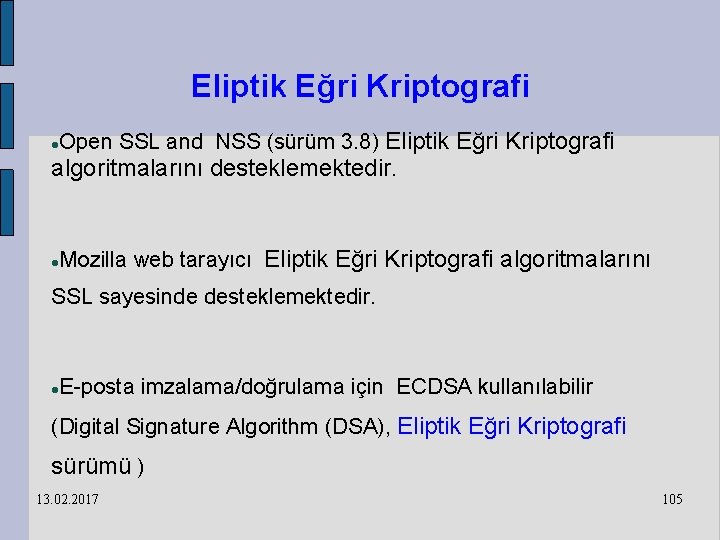 Eliptik Eğri Kriptografi

• Open SSL and NSS (sürüm 3.8) Eliptik Eğri Kriptografi algoritmalarını desteklemektedir.

• Mozilla web tarayıcı Eliptik Eğri Kriptografi algoritmalarını SSL sayesinde desteklemektedir.

• E-posta imzalama/doğrulama için ECDSA kullanılabilir (Digital Signature Algorithm (DSA), Eliptik Eğri Kriptografi sürümü )

13.02.2017

105